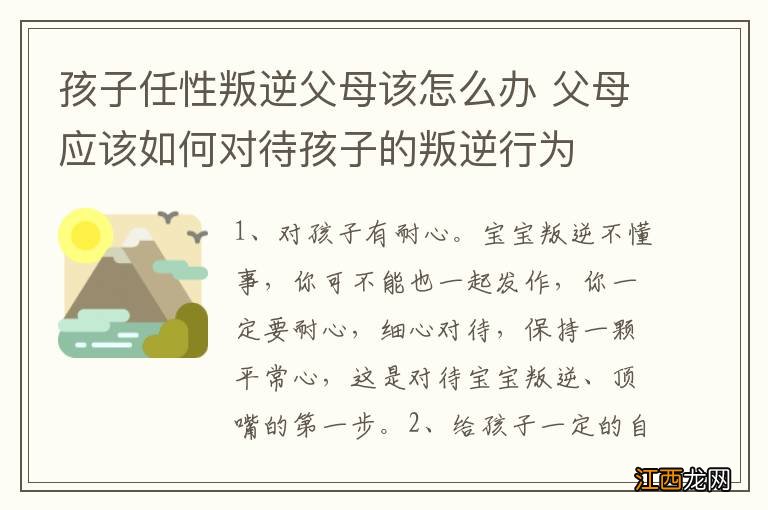 孩子任性叛逆父母该怎么办 父母应该如何对待孩子的叛逆行为

1、对孩子有耐心。宝宝叛逆不懂事，你可不能也一起发作，你一定要耐心，细心对待，保持一颗平常心，这是对待宝宝叛逆、顶嘴的第一步。2、给孩子一定的自

江西龙网